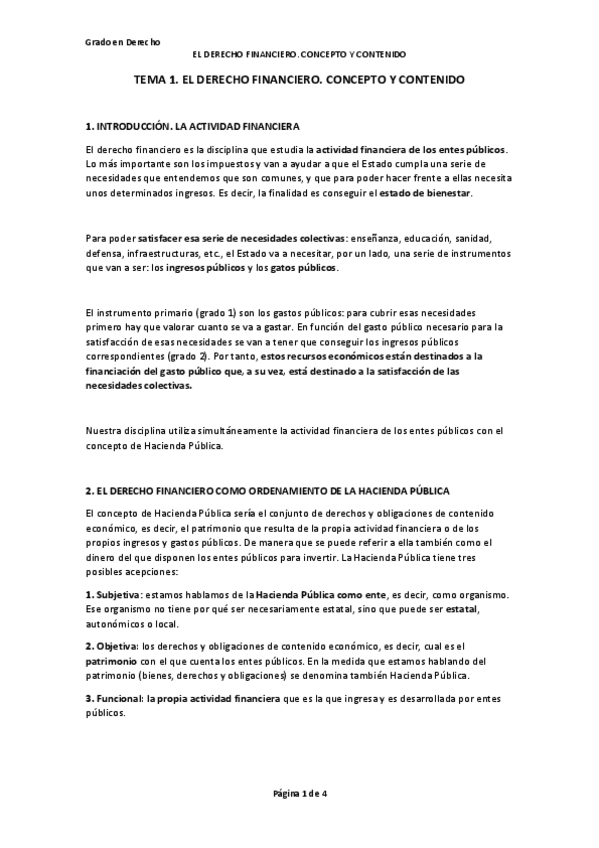 Grado en Derecho

EL DERECHO FINANCIERO. CONCEPTO Y CONTENIDO

TEMA 1. EL DERECHO FINANCIERO. CONCEPTO Y CONTENIDO

1. INTRODUCCIÓN. LA ACTIVIDAD FINANCIERA

El derecho financiero es la disciplina que estudia la actividad financiera de los entes públicos. Lo más importante son los impuestos y van a ayudar a que el Estado cumpla una serie de necesidades que entendemos que son comunes, y que para poder hacer frente a ellas necesita unos determinados ingresos. Es decir, la finalidad es conseguir el estado de bienestar.

Para poder satisfacer esa serie de necesidades colectivas: enseñanza, educación, sanidad, defensa, infraestructuras, etc., el Estado va a necesitar, por un lado, una serie de instrumentos que van a ser: los ingresos públicos y los gatos públicos.

El instrumento primario (grado 1) son los gastos públicos: para cubrir esas necesidades primero hay que valorar cuanto se va a gastar. En función del gasto público necesario para la satisfacción de esas necesidades se van a tener que conseguir los ingresos públicos correspondientes (grado 2). Por tanto, estos recursos económicos están destinados a la financiación del gasto público que, a su vez, está destinado a la satisfacción de las necesidades colectivas.

Nuestra disciplina utiliza simultáneamente la actividad financiera de los entes públicos con el concepto de Hacienda Pública.

2. EL DERECHO FINANCIERO COMO ORDENAMIENTO DE LA HACIENDA PÚBLICA

El concepto de Hacienda Pública sería el conjunto de derechos y obligaciones de contenido económico, es decir, el patrimonio que resulta de la propia actividad financiera o de los propios ingresos y gastos públicos. De manera que se puede referir a ella también como el dinero del que disponen los entes públicos para invertir. La Hacienda Pública tiene tres posibles acepciones:

1. Subjetiva: estamos hablamos de la Hacienda Pública como ente, es decir, como organismo. Ese organismo no tiene por qué ser necesariamente estatal, sino que puede ser estatal, autonómicos o local.

2. Objetiva: los derechos y obligaciones de contenido económico, es decir, cual es el patrimonio con el que cuenta los entes públicos. En la medida que estamos hablando del patrimonio (bienes, derechos y obligaciones) se denomina también Hacienda Pública.

3. Funcional: la propia actividad financiera que es la que ingresa y es desarrollada por entes públicos.

Página 1 de 4